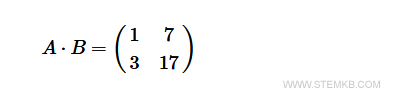 $A \cdot B = \begin{pmatrix} 1 & 7 \\ 3 & 17 \end{pmatrix}$

WWW.STEMKB.COM